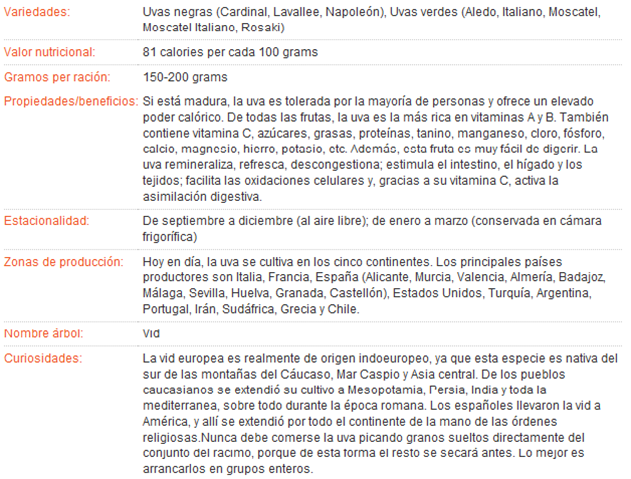 | | |
|---|---|
| Variedades: | Uvas negras (Cardinal, Lavallee, Napoleón), Uvas verdes (Aledo, Italiano, Moscatel, Moscatel Italiano, Rosaki) |
| Valor nutricional: | 81 calories per cada 100 grams |
| Gramos per ración: | 150-200 grams |
| Propiedades/beneficios: | Si está madura, la uva es tolerada por la mayoría de personas y ofrece un elevado poder calórico. De todas las frutas, la uva es la más rica en vitaminas A y B. También contiene vitamina C, azúcares, grasas, proteínas, tanino, manganeso, cloro, fósforo, calcio, magnesio, hierro, potasio, etc. Además, esta fruta es muy fácil de digerir. La uva remineraliza, refresca, descongestiona; estimula el intestino, el hígado y los tejidos; facilita las oxidaciones celulares y, gracias a su vitamina C, activa la asimilación digestiva. |
| Estacionalidad: | De septiembre a diciembre (al aire libre); de enero a marzo (conservada en cámara frigorífica) |
| Zonas de producción: | Hoy en día, la uva se cultiva en los cinco continentes. Los principales países productores son Italia, Francia, España (Alicante, Murcia, Valencia, Almería, Badajoz, Málaga, Sevilla, Huelva, Granada, Castellón), Estados Unidos, Turquía, Argentina, Portugal, Irán, Sudáfrica, Grecia y Chile. |
| Nombre árbol: | Vid |
| Curiosidades: | La vid europea es realmente de origen indoeuropeo, ya que esta especie es nativa del sur de las montañas del Cáucaso, Mar Caspio y Asia central. De los pueblos caucasianos se extendió su cultivo a Mesopotamia, Persia, India y toda la mediterranea, sobre todo durante la época romana. Los españoles llevaron la vid a América, y allí se extendió por todo el continente de la mano de las órdenes religiosas.Nunca debe comerse la uva picando granos sueltos directamente del conjunto del racimo, porque de esta forma el resto se secará antes. Lo mejor es arrancarlos en grupos enteros. |